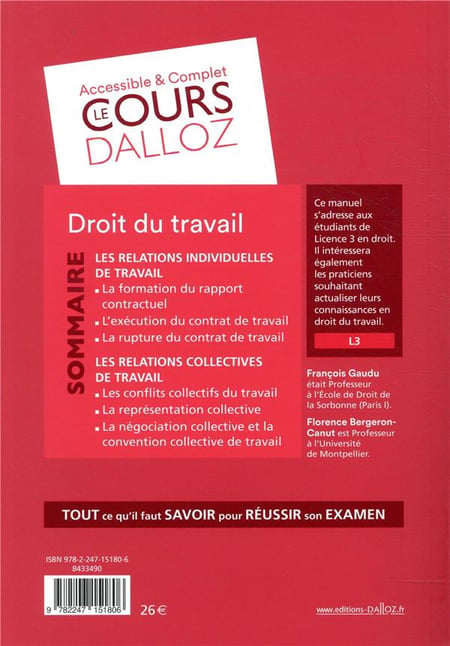 Accessible & Complet
LE COURS
DALLOZ

Droit du travail

SOMMAIRE

LES RELATIONS INDIVIDUELLES DE TRAVAIL
▪ La formation du rapport contractuel
▪ L'exécution du contrat de travail
▪ La rupture du contrat de travail

LES RELATIONS COLLECTIVES DE TRAVAIL
▪ Les conflits collectifs du travail
▪ La représentation collective
▪ La négociation collective et la convention collective de travail

Ce manuel s'adresse aux étudiants de Licence 3 en droit. Il intéressera également les praticiens souhaitant actualiser leurs connaissances en droit du travail.

L3

François Gaudu était Professeur à l'École de Droit de la Sorbonne (Paris I).

Florence Bergeron-Canut est Professeur à l'Université de Montpellier.

TOUT ce qu'il faut SAVOIR pour RÉUSSIR son EXAMEN

ISBN 978-2-247-15180-6
8433490

9 782247 151806

26 €

www.editions-DALLOZ.fr